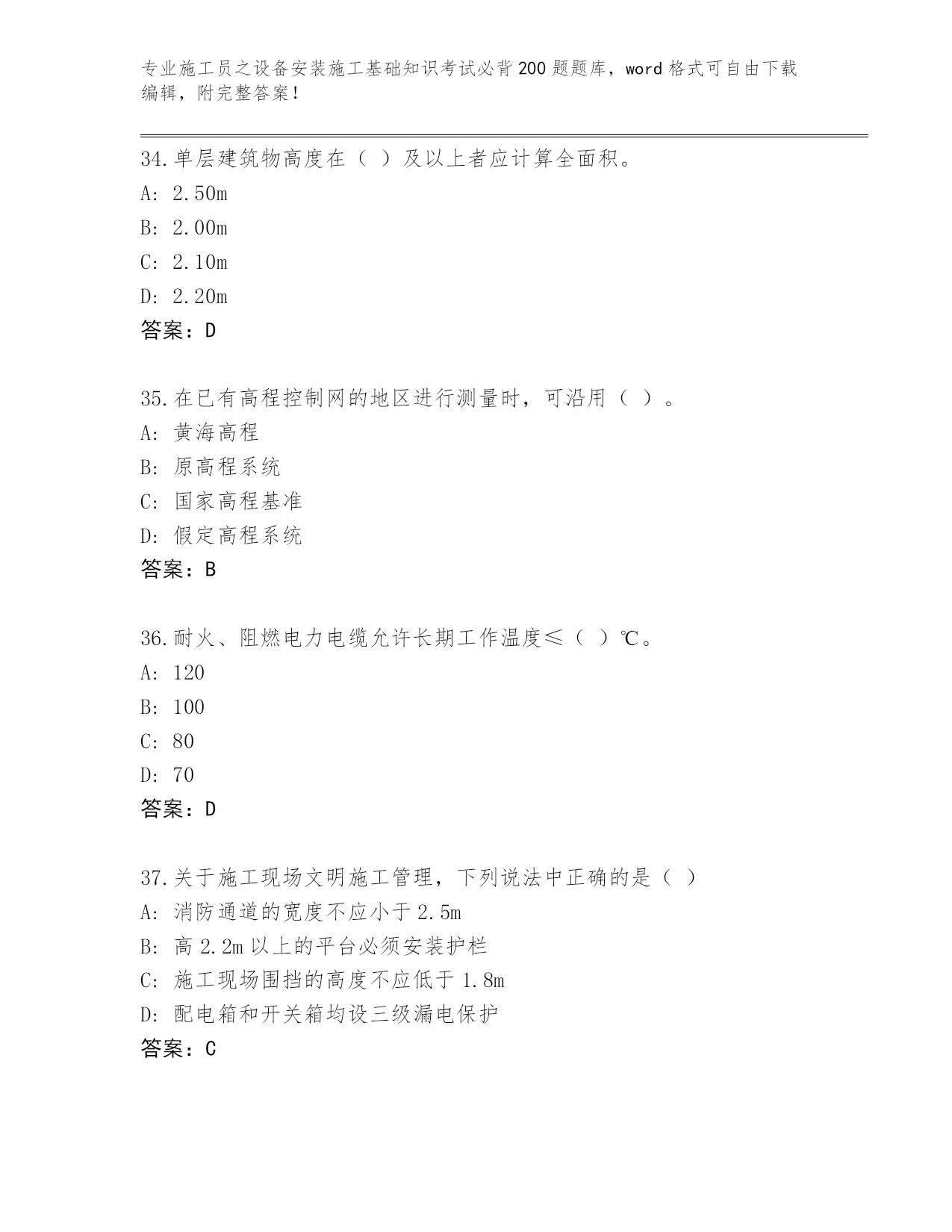 专业施工员之设备安装施工基础知识考试必背200题题库，word格式可自由下载编辑，附完整答案！

34.单层建筑物高度在（ ）及以上者应计算全面积。
A: 2.50m
B: 2.00m
C: 2.10m
D: 2.20m
答案：D

35.在已有高程控制网的地区进行测量时，可沿用（ ）。
A: 黄海高程
B: 原高程系统
C: 国家高程基准
D: 假定高程系统
答案：B

36.耐火、阻燃电力电缆允许长期工作温度≤（ ）℃。
A: 120
B: 100
C: 80
D: 70
答案：D

37.关于施工现场文明施工管理，下列说法中正确的是（ ）
A: 消防通道的宽度不应小于2.5m
B: 高2.2m以上的平台必须安装护栏
C: 施工现场围挡的高度不应低于1.8m
D: 配电箱和开关箱均设三级漏电保护
答案：C